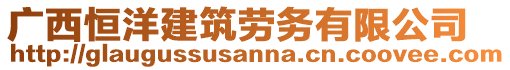 广西恒洋建筑劳务有限公司
http://glaugussusanna.cn.coovee.com